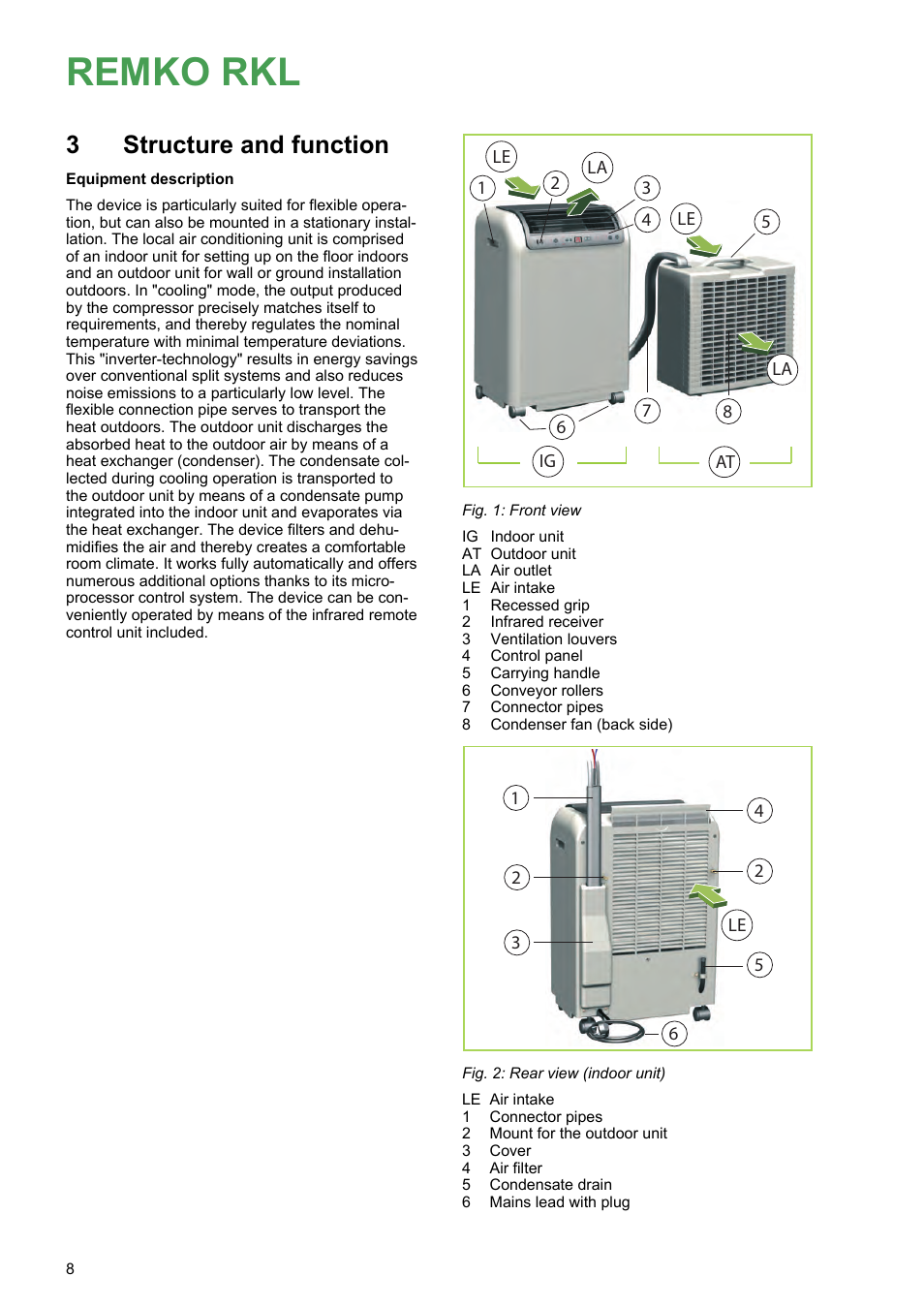 REMKO RKL

3 Structure and function

Equipment description

The device is particularly suited for flexible operation, but can also be mounted in a stationary installation. The local air conditioning unit is comprised of an indoor unit for setting up on the floor indoors and an outdoor unit for wall or ground installation outdoors. In "cooling" mode, the output produced by the compressor precisely matches itself to requirements, and thereby regulates the nominal temperature with minimal temperature deviations. This "inverter-technology" results in energy savings over conventional split systems and also reduces noise emissions to a particularly low level. The flexible connection pipe serves to transport the heat outdoors. The outdoor unit discharges the absorbed heat to the outdoor air by means of a heat exchanger (condenser). The condensate collected during cooling operation is transported to the outdoor unit by means of a condensate pump integrated into the indoor unit and evaporates via the heat exchanger. The device filters and dehumidifies the air and thereby creates a comfortable room climate. It works fully automatically and offers numerous additional options thanks to its microprocessor control system. The device can be conveniently operated by means of the infrared remote control unit included.

LE 1 2 LA 3 4 LE 5 LA 6 7 8 IG AT

Fig. 1: Front view

IG Indoor unit
AT Outdoor unit
LA Air outlet
LE Air intake
1 Recessed grip
2 Infrared receiver
3 Ventilation louvers
4 Control panel
5 Carrying handle
6 Conveyor rollers
7 Connector pipes
8 Condenser fan (back side)

1 4 2 2 LE 3 5 6

Fig. 2: Rear view (indoor unit)

LE Air intake
1 Connector pipes
2 Mount for the outdoor unit
3 Cover
4 Air filter
5 Condensate drain
6 Mains lead with plug

8